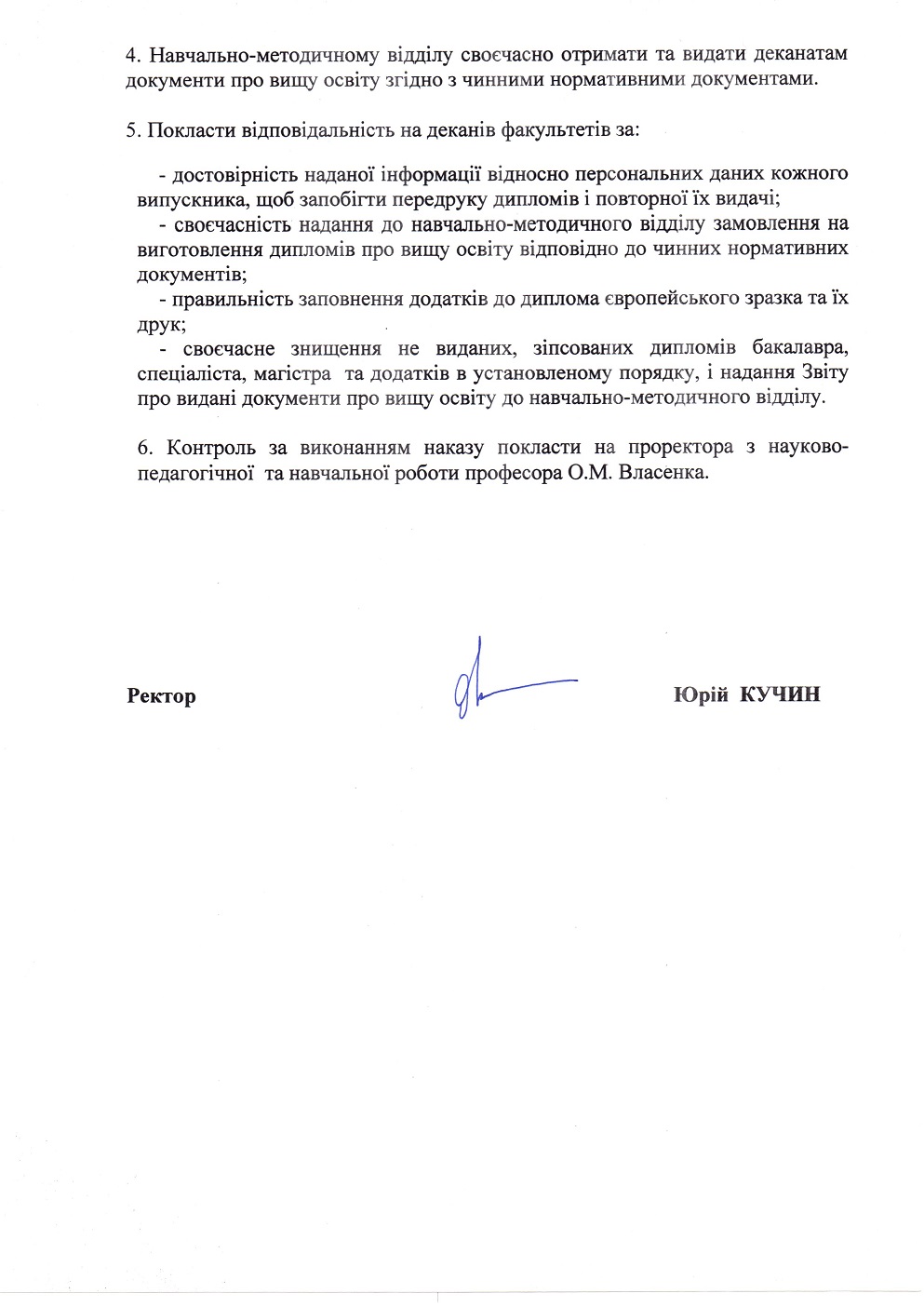 4. Навчально-методичному відділу своєчасно отримати та видати деканатам документи про вищу освіту згідно з чинними нормативними документами.

5. Покласти відповідальність на деканів факультетів за:

- достовірність наданої інформації відносно персональних даних кожного випускника, щоб запобігти передруку дипломів і повторної їх видачі;
- своєчасність надання до навчально-методичного відділу замовлення на виготовлення дипломів про вищу освіту відповідно до чинних нормативних документів;
- правильність заповнення додатків до диплома європейського зразка та їх друк;
- своєчасне знищення не виданих, зіпсованих дипломів бакалавра, спеціаліста, магістра та додатків в установленому порядку, і надання Звіту про видані документи про вищу освіту до навчально-методичного відділу.

6. Контроль за виконанням наказу покласти на проректора з науково-педагогічної та навчальної роботи професора О.М. Власенка.

Ректор Юрій КУЧИН